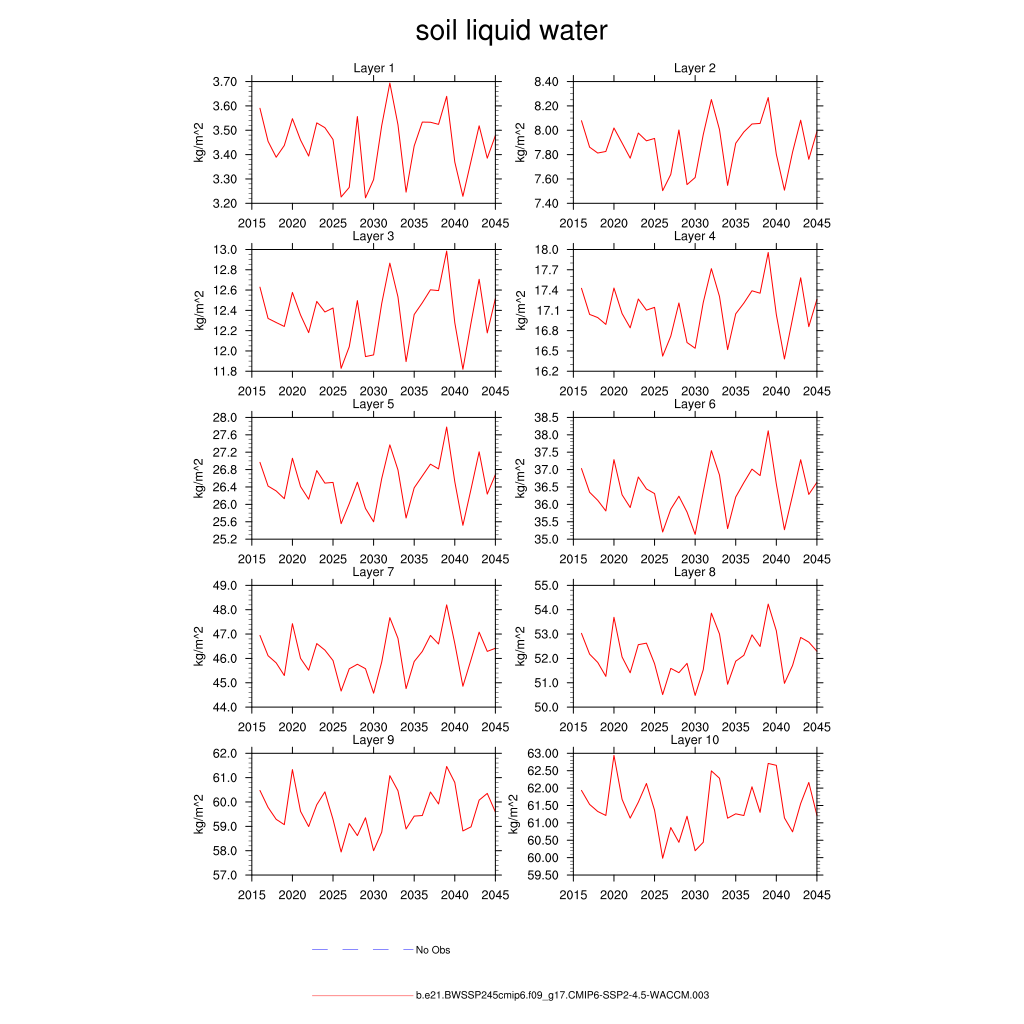 soil liquid water

Layer 1
kg/m^2
3.70
3.60
3.50
3.40
3.30
3.20
2015 2020 2025 2030 2035 2040 2045

Layer 2
kg/m^2
8.40
8.20
8.00
7.80
7.60
7.40
2015 2020 2025 2030 2035 2040 2045

Layer 3
kg/m^2
13.0
12.8
12.6
12.4
12.2
12.0
11.8
2015 2020 2025 2030 2035 2040 2045

Layer 4
kg/m^2
18.0
17.7
17.4
17.1
16.8
16.5
16.2
2015 2020 2025 2030 2035 2040 2045

Layer 5
kg/m^2
28.0
27.6
27.2
26.8
26.4
26.0
25.6
25.2
2015 2020 2025 2030 2035 2040 2045

Layer 6
kg/m^2
38.5
38.0
37.5
37.0
36.5
36.0
35.5
35.0
2015 2020 2025 2030 2035 2040 2045

Layer 7
kg/m^2
49.0
48.0
47.0
46.0
45.0
44.0
2015 2020 2025 2030 2035 2040 2045

Layer 8
kg/m^2
55.0
54.0
53.0
52.0
51.0
50.0
2015 2020 2025 2030 2035 2040 2045

Layer 9
kg/m^2
62.0
61.0
60.0
59.0
58.0
57.0
2015 2020 2025 2030 2035 2040 2045

Layer 10
kg/m^2
63.00
62.50
62.00
61.50
61.00
60.50
60.00
59.50
2015 2020 2025 2030 2035 2040 2045

No Obs

b.e21.BWSSP245cmip6.f09_g17.CMIP6-SSP2-4.5-WACCM.003